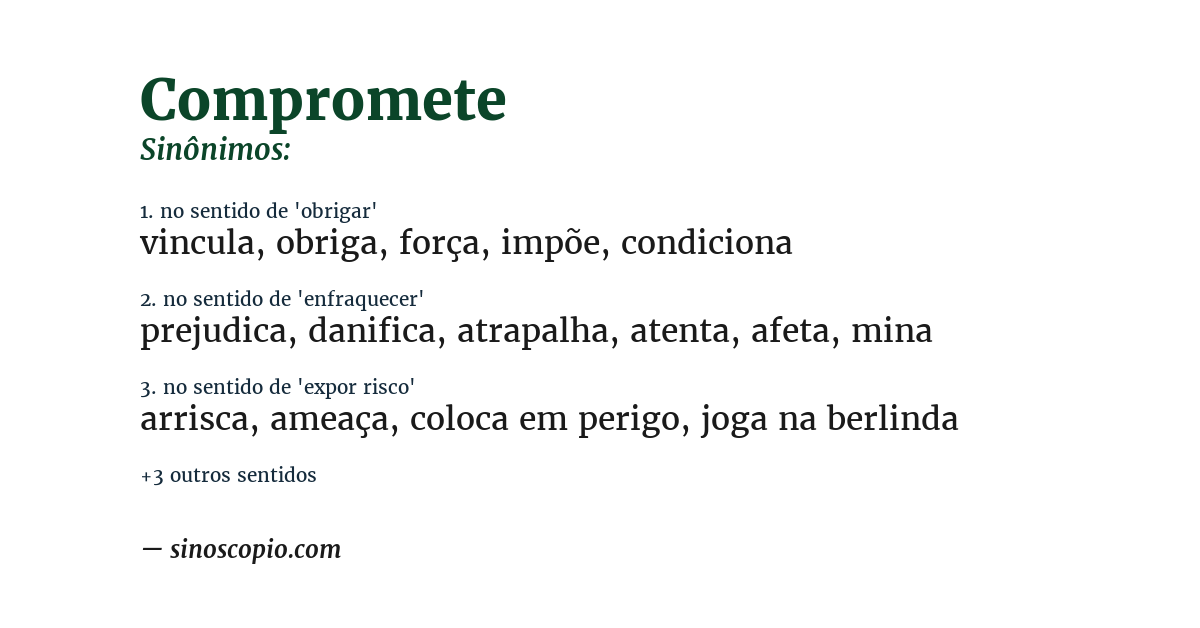 Compromete
Sinônimos:

1. no sentido de 'obrigar'
vincula, obriga, força, impõe, condiciona

2. no sentido de 'enfraquecer'
prejudica, danifica, atrapalha, atenta, afeta, mina

3. no sentido de 'expor risco'
arrisca, ameaça, coloca em perigo, joga na berlinda

+3 outros sentidos

— sinoscopio.com